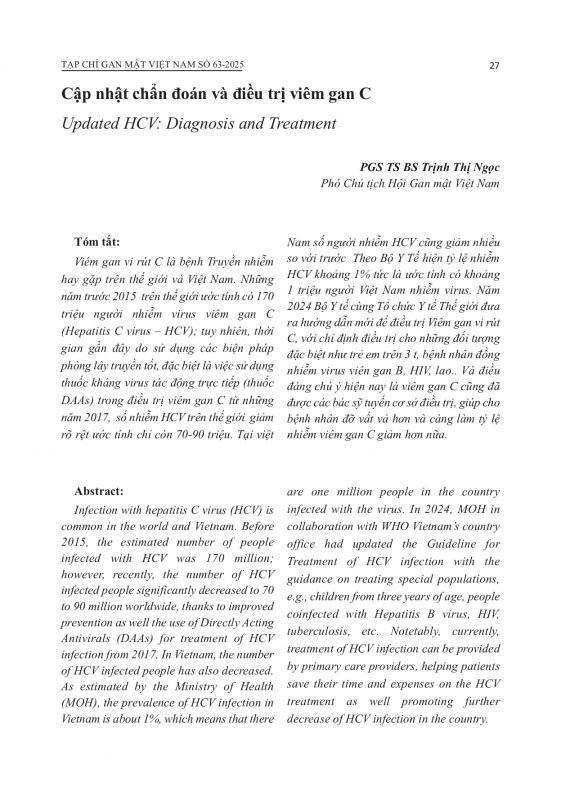 TẠP CHÍ GAN MẬT VIỆT NAM SỐ 63-2025

27

Cập nhật chẩn đoán và điều trị viêm gan C

Updated HCV: Diagnosis and Treatment

PGS TS BS Trịnh Thị Ngọc
Phó Chủ tịch Hội Gan mật Việt Nam

Tóm tắt:

Viêm gan vi rút C là bệnh Truyền nhiễm hay gặp trên thế giới và Việt Nam. Những năm trước 2015 trên thế giới ước tính có 170 triệu người nhiễm virus viêm gan C (Hepatitis C virus – HCV); tuy nhiên, thời gian gần đây do sử dụng các biện pháp phòng lây truyền tốt, đặc biệt là việc sử dụng thuốc kháng virus tác động trực tiếp (thuốc DAAs) trong điều trị viêm gan C từ những năm 2017, số nhiễm HCV trên thế giới giảm rõ rệt ước tính chỉ còn 70-90 triệu. Tại việt Nam số người nhiễm HCV cũng giảm nhiều so với trước Theo Bộ Y Tế hiện tỷ lệ nhiễm HCV khoảng 1% tức là ước tính có khoảng 1 triệu người Việt Nam nhiễm virus. Năm 2024 Bộ Y tế cùng Tổ chức Y tế Thế giới đưa ra hướng dẫn mới để điều trị Viêm gan vi rút C, với chỉ định điều trị cho những đối tượng đặc biệt như trẻ em trên 3 t, bệnh nhân đồng nhiễm virus viên gan B, HIV, lao.. Và điều đáng chú ý hiện nay là viêm gan C cũng đã được các bác sỹ tuyến cơ sở điều trị, giúp cho bệnh nhân đỡ vất vả hơn và càng làm tỷ lệ nhiễm viêm gan C giảm hơn nữa.

Abstract:

Infection with hepatitis C virus (HCV) is common in the world and Vietnam. Before 2015, the estimated number of people infected with HCV was 170 million; however, recently, the number of HCV infected people significantly decreased to 70 to 90 million worldwide, thanks to improved prevention as well the use of Directly Acting Antivirals (DAAs) for treatment of HCV infection from 2017. In Vietnam, the number of HCV infected people has also decreased. As estimated by the Ministry of Health (MOH), the prevalence of HCV infection in Vietnam is about 1%, which means that there are one million people in the country infected with the virus. In 2024, MOH in collaboration with WHO Vietnam's country office had updated the Guideline for Treatment of HCV infection with the guidance on treating special populations, e.g., children from three years of age, people coinfected with Hepatitis B virus, HIV, tuberculosis, etc. Notetably, currently, treatment of HCV infection can be provided by primary care providers, helping patients save their time and expenses on the HCV treatment as well promoting further decrease of HCV infection in the country.